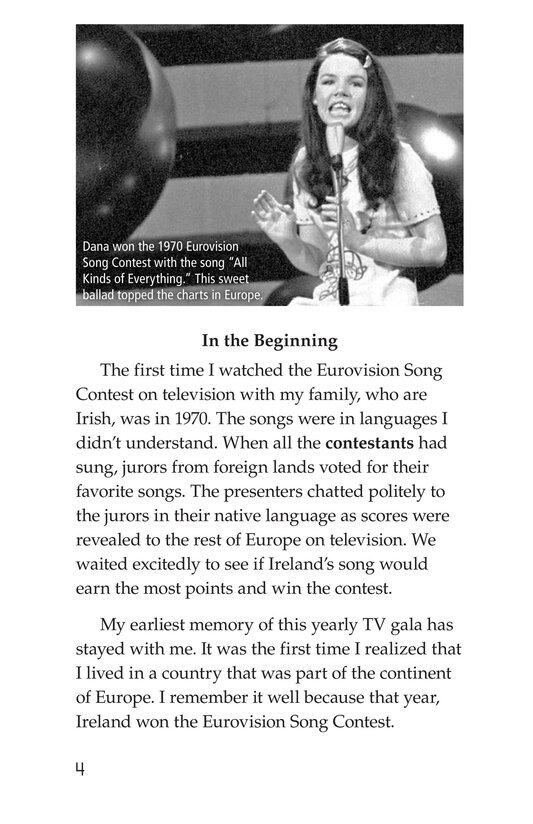 Dana won the 1970 Eurovision Song Contest with the song "All Kinds of Everything." This sweet ballad topped the charts in Europe.

In the Beginning

The first time I watched the Eurovision Song Contest on television with my family, who are Irish, was in 1970. The songs were in languages I didn't understand. When all the contestants had sung, jurors from foreign lands voted for their favorite songs. The presenters chatted politely to the jurors in their native language as scores were revealed to the rest of Europe on television. We waited excitedly to see if Ireland's song would earn the most points and win the contest.

My earliest memory of this yearly TV gala has stayed with me. It was the first time I realized that I lived in a country that was part of the continent of Europe. I remember it well because that year, Ireland won the Eurovision Song Contest.

4